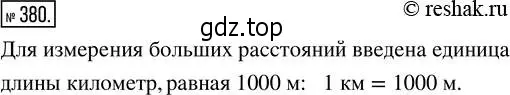 № 380. © reshak.ru

gdz.top

Для измерения больших расстояний введена единица длины километр, равная 1000 м: 1 км = 1000 м.